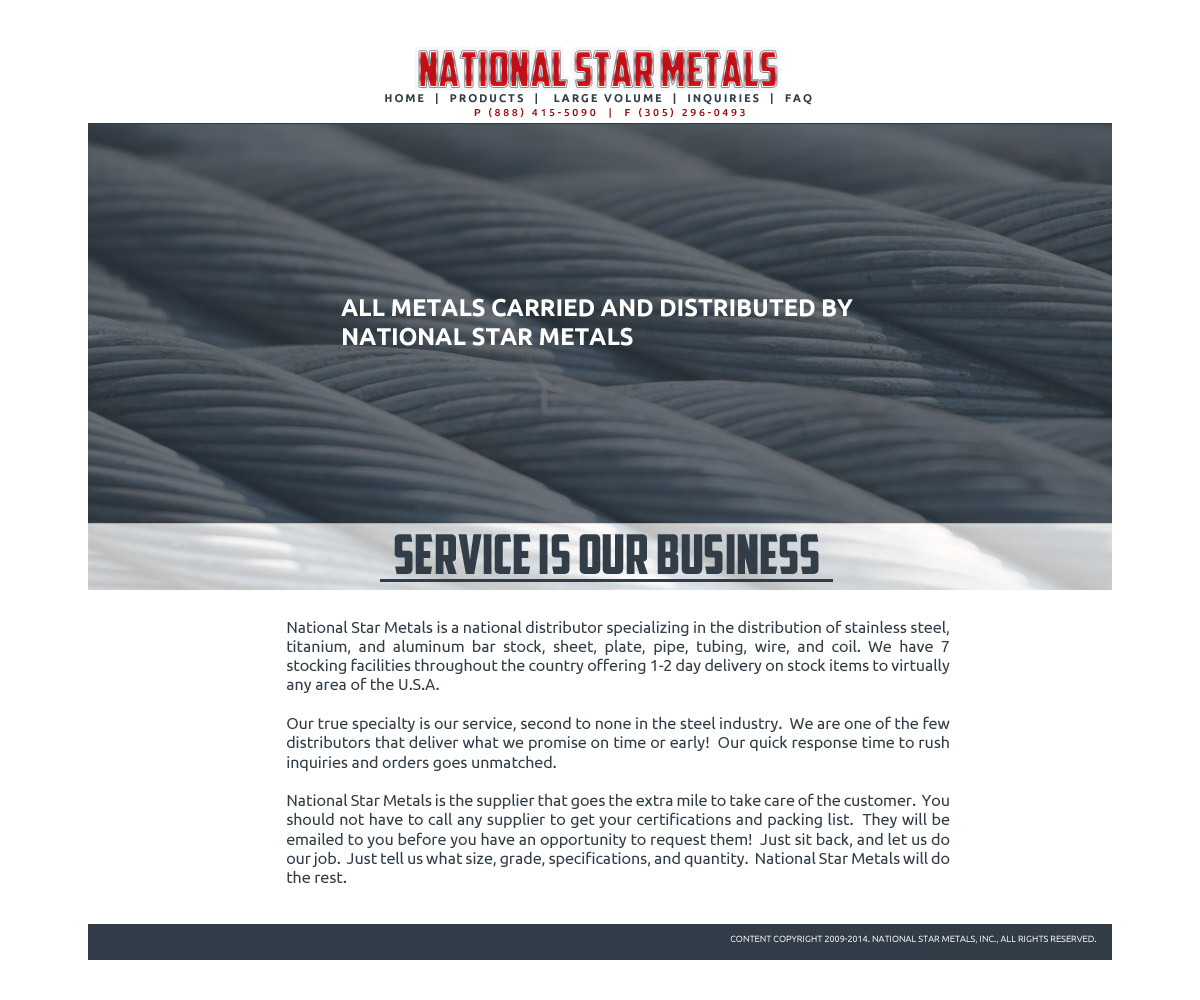 NATIONAL STAR METALS

HOME | PRODUCTS | LARGE VOLUME | INQUIRIES | FAQ

P (888) 415-5090 | F (305) 296-0493

ALL METALS CARRIED AND DISTRIBUTED BY NATIONAL STAR METALS

SERVICE IS OUR BUSINESS

National Star Metals is a national distributor specializing in the distribution of stainless steel, titanium, and aluminum bar stock, sheet, plate, pipe, tubing, wire, and coil. We have 7 stocking facilities throughout the country offering 1-2 day delivery on stock items to virtually any area of the U.S.A.

Our true specialty is our service, second to none in the steel industry. We are one of the few distributors that deliver what we promise on time or early! Our quick response time to rush inquiries and orders goes unmatched.

National Star Metals is the supplier that goes the extra mile to take care of the customer. You should not have to call any supplier to get your certifications and packing list. They will be emailed to you before you have an opportunity to request them! Just sit back, and let us do our job. Just tell us what size, grade, specifications, and quantity. National Star Metals will do the rest.

CONTENT COPYRIGHT 2009-2014. NATIONAL STAR METALS, INC., ALL RIGHTS RESERVED.